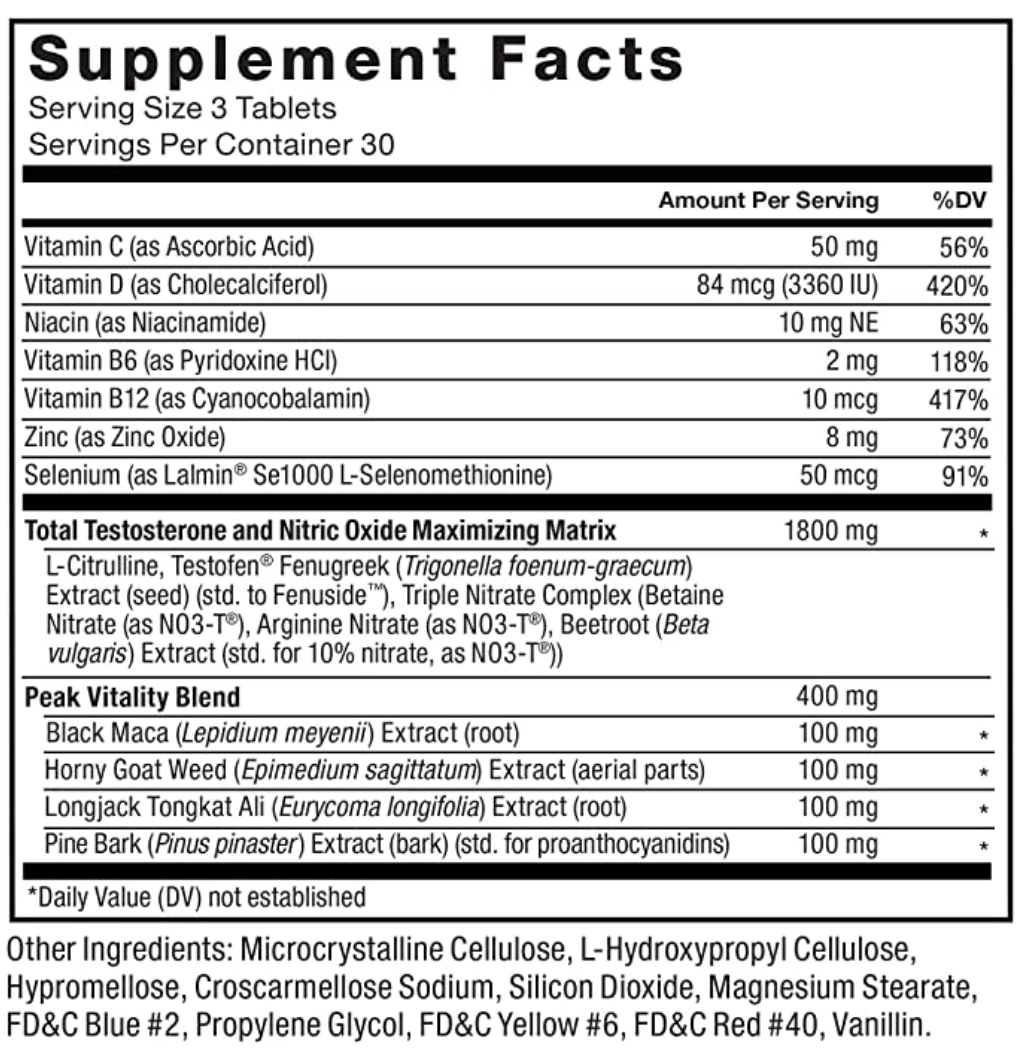 Supplement Facts
Serving Size 3 Tablets
Servings Per Container 30

|  | Amount Per Serving | %DV |
|---|---|---|
| Vitamin C (as Ascorbic Acid) | 50 mg | 56% |
| Vitamin D (as Cholecalciferol) | 84 mcg (3360 IU) | 420% |
| Niacin (as Niacinamide) | 10 mg NE | 63% |
| Vitamin B6 (as Pyridoxine HCl) | 2 mg | 118% |
| Vitamin B12 (as Cyanocobalamin) | 10 mcg | 417% |
| Zinc (as Zinc Oxide) | 8 mg | 73% |
| Selenium (as Lalmin® Se1000 L-Selenomethionine) | 50 mcg | 91% |
| Total Testosterone and Nitric Oxide Maximizing Matrix | 1800 mg | * |
| L-Citrulline, Testofen® Fenugreek (Trigonella foenum-graecum) Extract (seed) (std. to Fenuside™), Triple Nitrate Complex (Betaine Nitrate (as NO3-T®), Arginine Nitrate (as NO3-T®), Beetroot (Beta vulgaris) Extract (std. for 10% nitrate, as NO3-T®)) |  |  |
| Peak Vitality Blend | 400 mg |  |
| Black Maca (Lepidium meyenii) Extract (root) | 100 mg | * |
| Horny Goat Weed (Epimedium sagittatum) Extract (aerial parts) | 100 mg | * |
| Longjack Tongkat Ali (Eurycoma longifolia) Extract (root) | 100 mg | * |
| Pine Bark (Pinus pinaster) Extract (bark) (std. for proanthocyanidins) | 100 mg | * |

*Daily Value (DV) not established

Other Ingredients: Microcrystalline Cellulose, L-Hydroxypropyl Cellulose, Hypromellose, Croscarmellose Sodium, Silicon Dioxide, Magnesium Stearate, FD&C Blue #2, Propylene Glycol, FD&C Yellow #6, FD&C Red #40, Vanillin.